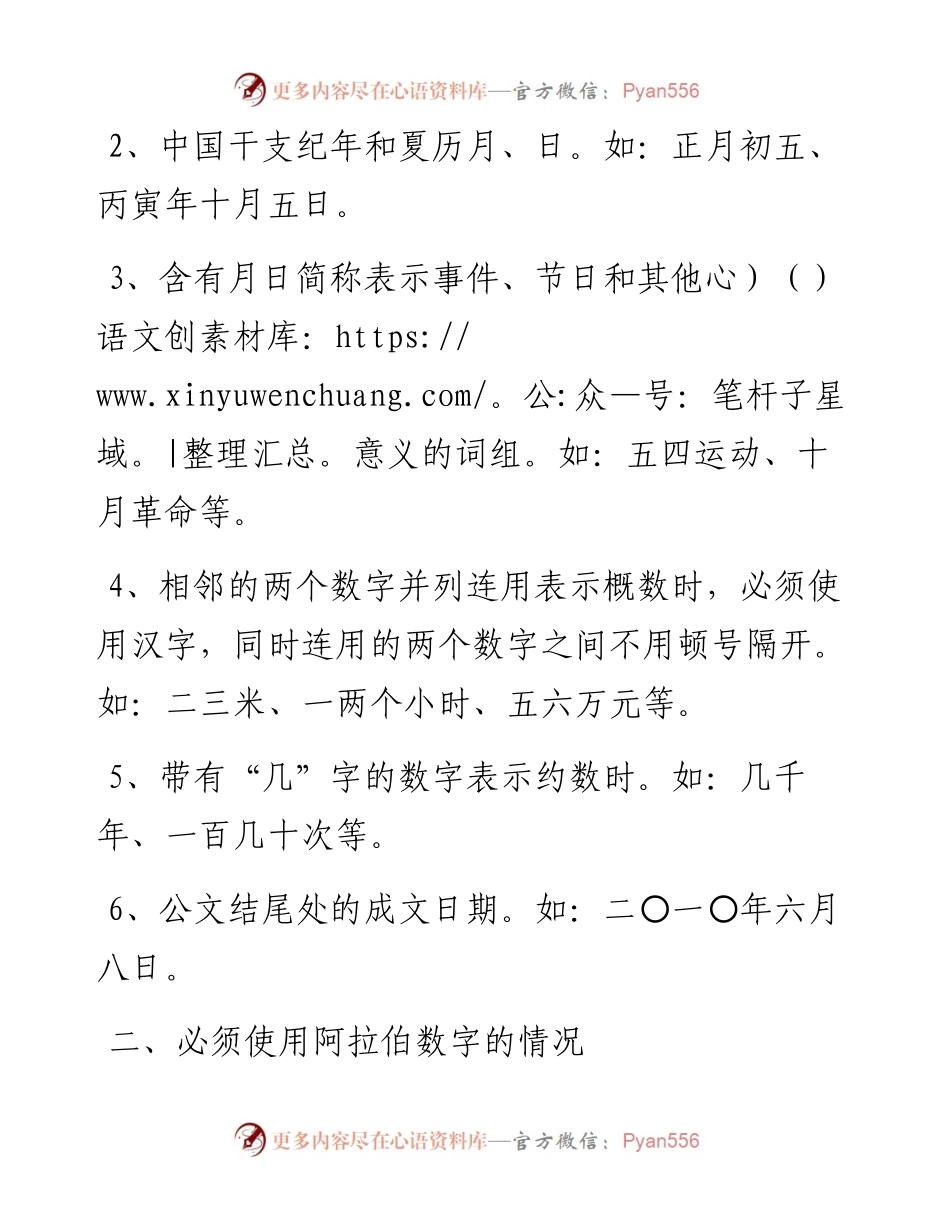 更多内容尽在心语资料库—官方微信：Pyan556

2、中国干支纪年和夏历月、日。如：正月初五、丙寅年十月五日。

3、含有月日简称表示事件、节日和其他心）（）语文创素材库：https://www.xinyuwenchuang.com/。公:众一号：笔杆子星域。|整理汇总。意义的词组。如：五四运动、十月革命等。

4、相邻的两个数字并列连用表示概数时，必须使用汉字，同时连用的两个数字之间不用顿号隔开。如：二三米、一两个小时、五六万元等。

5、带有“几”字的数字表示约数时。如：几千年、一百几十次等。

6、公文结尾处的成文日期。如：二〇一〇年六月八日。

二、必须使用阿拉伯数字的情况

更多内容尽在心语资料库—官方微信：Pyan556